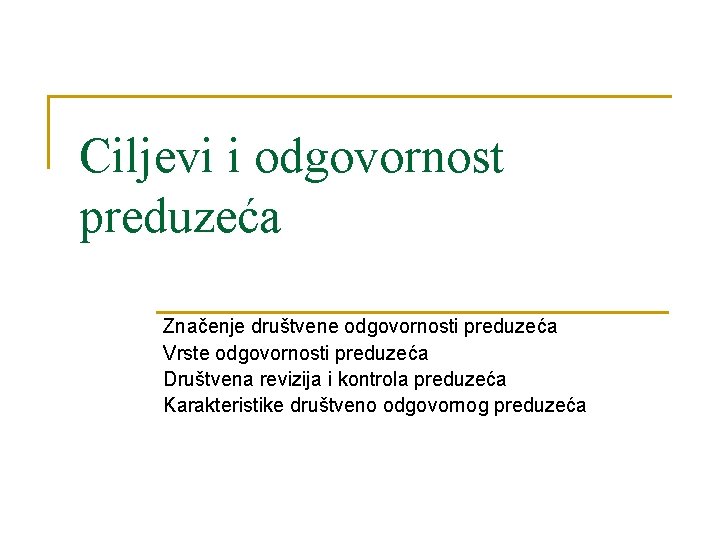 Ciljevi i odgovornost preduzeća

Značenje društvene odgovornosti preduzeća
Vrste odgovornosti preduzeća
Društvena revizija i kontrola preduzeća
Karakteristike društveno odgovornog preduzeća